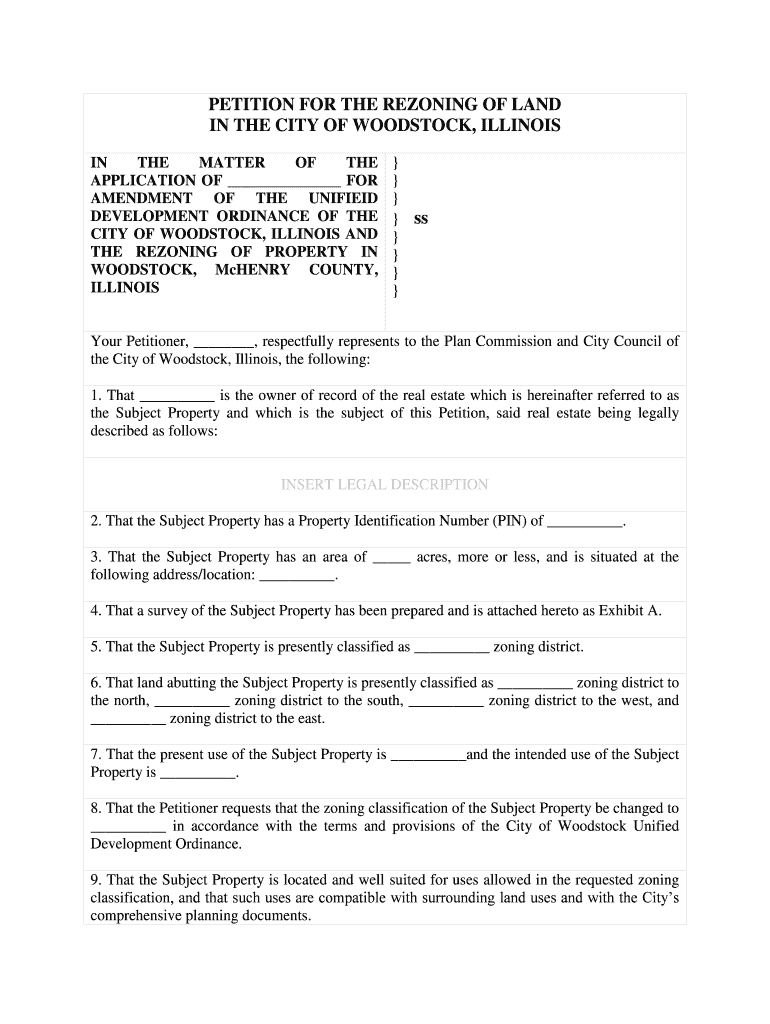 PETITION FOR THE REZONING OF LAND
IN THE CITY OF WOODSTOCK, ILLINOIS

IN THE MATTER OF THE APPLICATION OF ______________ FOR AMENDMENT OF THE UNIFIEID DEVELOPMENT ORDINANCE OF THE CITY OF WOODSTOCK, ILLINOIS AND THE REZONING OF PROPERTY IN WOODSTOCK, McHENRY COUNTY, ILLINOIS

}
}
}
} ss
}
}
}
}

Your Petitioner, ________, respectfully represents to the Plan Commission and City Council of the City of Woodstock, Illinois, the following:

1. That __________ is the owner of record of the real estate which is hereinafter referred to as the Subject Property and which is the subject of this Petition, said real estate being legally described as follows:

INSERT LEGAL DESCRIPTION

2. That the Subject Property has a Property Identification Number (PIN) of __________.

3. That the Subject Property has an area of _____ acres, more or less, and is situated at the following address/location: __________.

4. That a survey of the Subject Property has been prepared and is attached hereto as Exhibit A.

5. That the Subject Property is presently classified as __________ zoning district.

6. That land abutting the Subject Property is presently classified as __________ zoning district to the north, __________ zoning district to the south, __________ zoning district to the west, and __________ zoning district to the east.

7. That the present use of the Subject Property is __________and the intended use of the Subject Property is __________.

8. That the Petitioner requests that the zoning classification of the Subject Property be changed to __________ in accordance with the terms and provisions of the City of Woodstock Unified Development Ordinance.

9. That the Subject Property is located and well suited for uses allowed in the requested zoning classification, and that such uses are compatible with surrounding land uses and with the City's comprehensive planning documents.